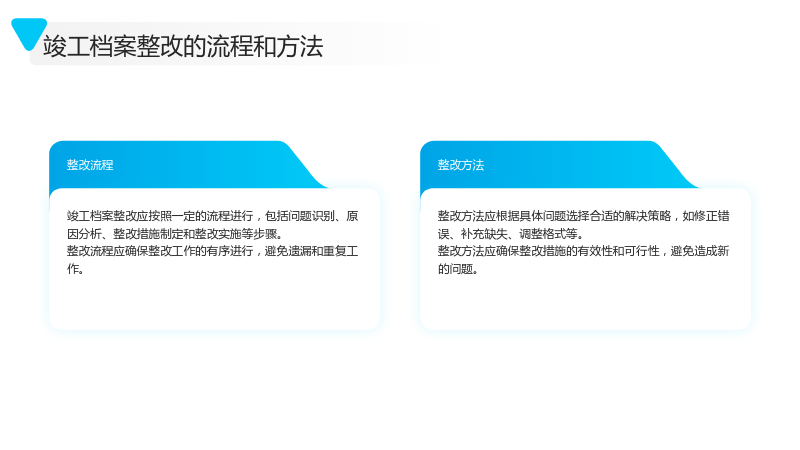 竣工档案整改的流程和方法

整改流程

竣工档案整改应按照一定的流程进行，包括问题识别、原因分析、整改措施制定和整改实施等步骤。

整改流程应确保整改工作的有序进行，避免遗漏和重复工作。

整改方法

整改方法应根据具体问题选择合适的解决策略，如修正错误、补充缺失、调整格式等。

整改方法应确保整改措施的有效性和可行性，避免造成新的问题。